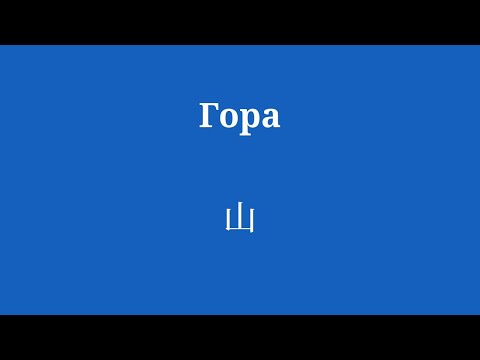 Гора

山